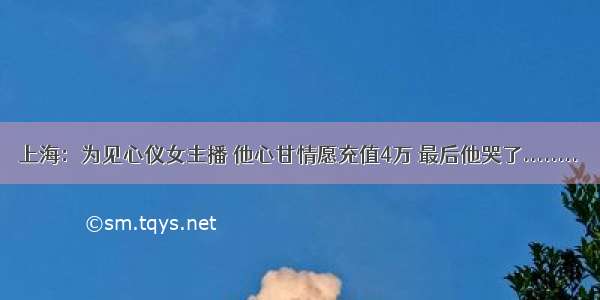 上海：为见心仪女主播 他心甘情愿充值4万 最后他哭了………

©sm.tqys.net